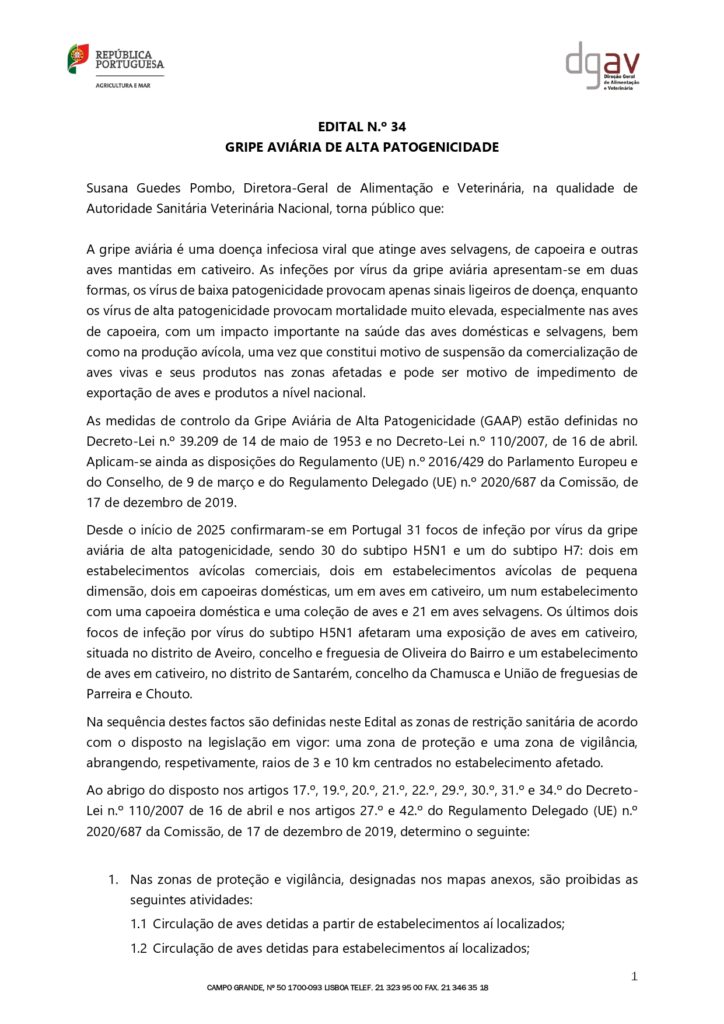 REPÚBLICA PORTUGUESA
AGRICULTURA E MAR

dgav
Direção Geral de Alimentação e Veterinária

EDITAL N.º 34
GRIPE AVIÁRIA DE ALTA PATOGENICIDADE

Susana Guedes Pombo, Diretora-Geral de Alimentação e Veterinária, na qualidade de Autoridade Sanitária Veterinária Nacional, torna público que:

A gripe aviária é uma doença infeciosa viral que atinge aves selvagens, de capoeira e outras aves mantidas em cativeiro. As infeções por vírus da gripe aviária apresentam-se em duas formas, os vírus de baixa patogenicidade provocam apenas sinais ligeiros de doença, enquanto os vírus de alta patogenicidade provocam mortalidade muito elevada, especialmente nas aves de capoeira, com um impacto importante na saúde das aves domésticas e selvagens, bem como na produção avícola, uma vez que constitui motivo de suspensão da comercialização de aves vivas e seus produtos nas zonas afetadas e pode ser motivo de impedimento de exportação de aves e produtos a nível nacional.

As medidas de controlo da Gripe Aviária de Alta Patogenicidade (GAAP) estão definidas no Decreto-Lei n.º 39.209 de 14 de maio de 1953 e no Decreto-Lei n.º 110/2007, de 16 de abril. Aplicam-se ainda as disposições do Regulamento (UE) n.º 2016/429 do Parlamento Europeu e do Conselho, de 9 de março e do Regulamento Delegado (UE) n.º 2020/687 da Comissão, de 17 de dezembro de 2019.

Desde o início de 2025 confirmaram-se em Portugal 31 focos de infeção por vírus da gripe aviária de alta patogenicidade, sendo 30 do subtipo H5N1 e um do subtipo H7: dois em estabelecimentos avícolas comerciais, dois em estabelecimentos avícolas de pequena dimensão, dois em capoeiras domésticas, um em aves em cativeiro, um num estabelecimento com uma capoeira doméstica e uma coleção de aves e 21 em aves selvagens. Os últimos dois focos de infeção por vírus do subtipo H5N1 afetaram uma exposição de aves em cativeiro, situada no distrito de Aveiro, concelho e freguesia de Oliveira do Bairro e um estabelecimento de aves em cativeiro, no distrito de Santarém, concelho da Chamusca e União de freguesias de Parreira e Chouto.

Na sequência destes factos são definidas neste Edital as zonas de restrição sanitária de acordo com o disposto na legislação em vigor: uma zona de proteção e uma zona de vigilância, abrangendo, respetivamente, raios de 3 e 10 km centrados no estabelecimento afetado.

Ao abrigo do disposto nos artigos 17.º, 19.º, 20.º, 21.º, 22.º, 29.º, 30.º, 31.º e 34.º do Decreto-Lei n.º 110/2007 de 16 de abril e nos artigos 27.º e 42.º do Regulamento Delegado (UE) n.º 2020/687 da Comissão, de 17 de dezembro de 2019, determino o seguinte:

1. Nas zonas de proteção e vigilância, designadas nos mapas anexos, são proibidas as seguintes atividades:
1.1 Circulação de aves detidas a partir de estabelecimentos aí localizados;
1.2 Circulação de aves detidas para estabelecimentos aí localizados;

1

CAMPO GRANDE, Nº 50 1700-093 LISBOA TELEF. 21 323 95 00 FAX. 21 346 35 18